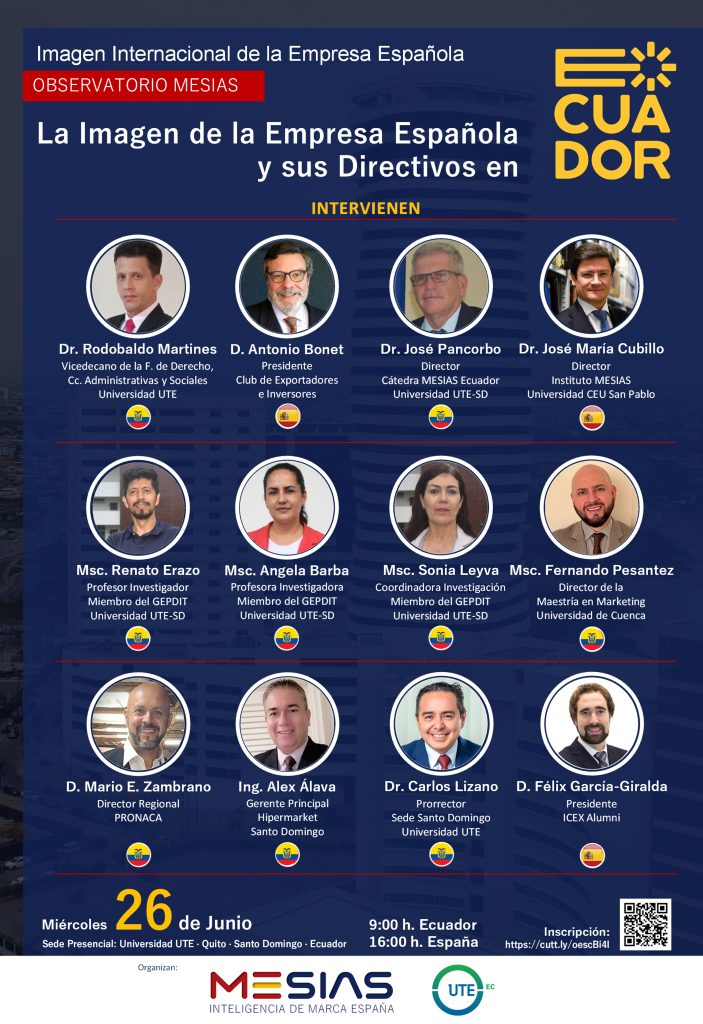 Imagen Internacional de la Empresa Española

OBSERVATORIO MESIAS

La Imagen de la Empresa Española y sus Directivos en

ECUADOR

INTERVIENEN

Dr. Rodobaldo Martines
Vicedecano de la F. de Derecho, Cc. Administrativas y Sociales
Universidad UTE

D. Antonio Bonet
Presidente
Club de Exportadores e Inversores

Dr. José Pancorbo
Director
Cátedra MESIAS Ecuador
Universidad UTE-SD

Dr. José María Cubillo
Director
Instituto MESIAS
Universidad CEU San Pablo

Msc. Renato Erazo
Profesor Investigador
Miembro del GEPDIT
Universidad UTE-SD

Msc. Angela Barba
Profesora Investigadora
Miembro del GEPDIT
Universidad UTE-SD

Msc. Sonia Leyva
Coordinadora Investigación
Miembro del GEPDIT
Universidad UTE-SD

Msc. Fernando Pesantez
Director de la
Maestría en Marketing
Universidad de Cuenca

D. Mario E. Zambrano
Director Regional
PRONACA

Ing. Alex Álava
Gerente Principal
Hipermarket
Santo Domingo

Dr. Carlos Lizano
Prorrector
Sede Santo Domingo
Universidad UTE

D. Félix García-Giralda
Presidente
ICEX Alumni

Miércoles 26 de Junio
Sede Presencial: Universidad UTE · Quito · Santo Domingo · Ecuador

9:00 h. Ecuador
16:00 h. España

Inscripción:
https://cutt.ly/oescBi4l

Organizan:

MESIAS
INTELIGENCIA DE MARCA ESPAÑA

UTE EC